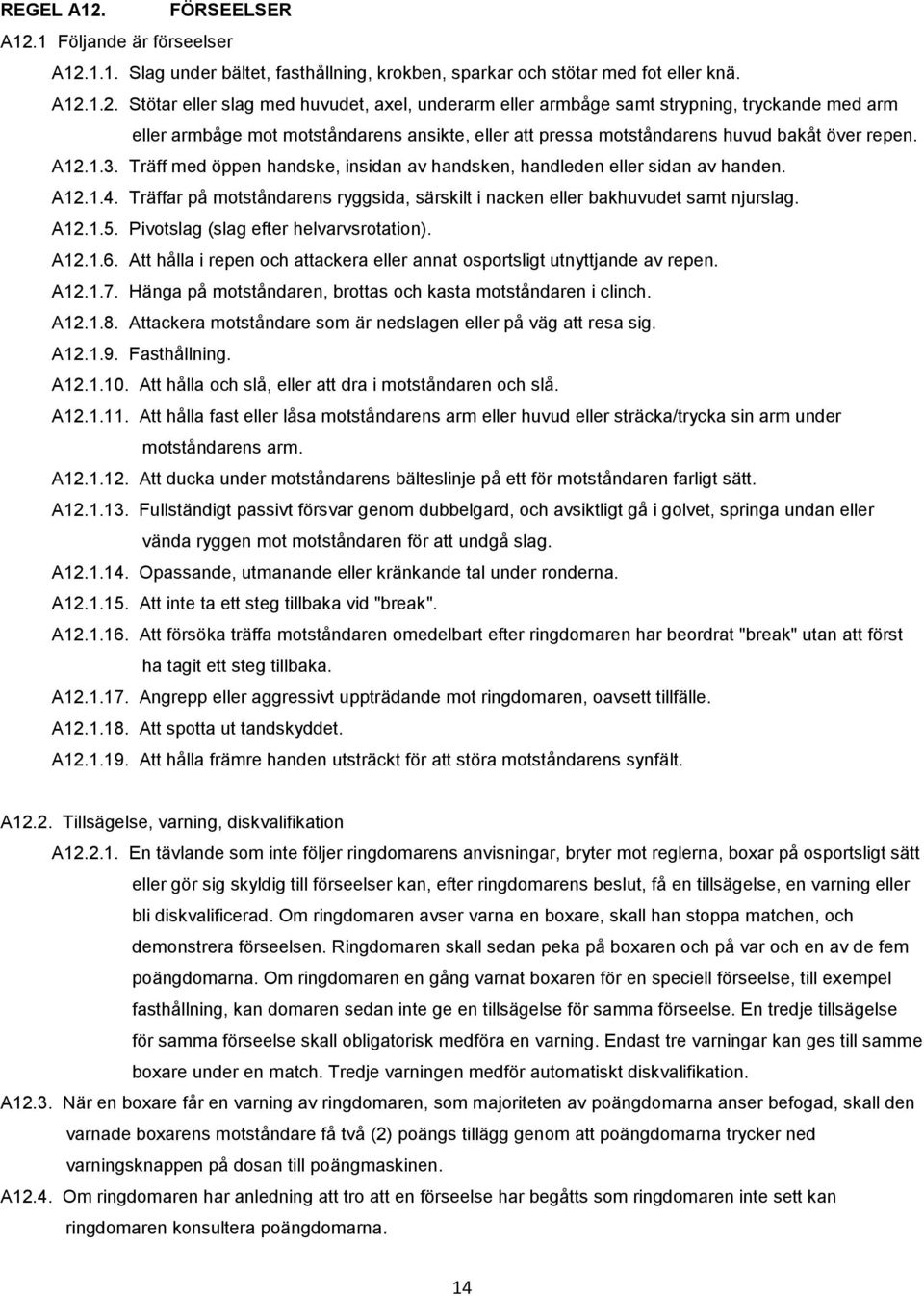 REGEL A12. FÖRSEELSER

A12.1 Följande är förseelser

A12.1.1. Slag under bältet, fasthållning, krokben, sparkar och stötar med fot eller knä.

A12.1.2. Stötar eller slag med huvudet, axel, underarm eller armbåge samt strypning, tryckande med arm eller armbåge mot motståndarens ansikte, eller att pressa motståndarens huvud bakåt över repen.

A12.1.3. Träff med öppen handske, insidan av handsken, handleden eller sidan av handen.

A12.1.4. Träffar på motståndarens ryggsida, särskilt i nacken eller bakhuvudet samt njurslag.

A12.1.5. Pivotslag (slag efter helvarvsrotation).

A12.1.6. Att hålla i repen och attackera eller annat osportsligt utnyttjande av repen.

A12.1.7. Hänga på motståndaren, brottas och kasta motståndaren i clinch.

A12.1.8. Attackera motståndare som är nedslagen eller på väg att resa sig.

A12.1.9. Fasthållning.

A12.1.10. Att hålla och slå, eller att dra i motståndaren och slå.

A12.1.11. Att hålla fast eller låsa motståndarens arm eller huvud eller sträcka/trycka sin arm under motståndarens arm.

A12.1.12. Att ducka under motståndarens bälteslinje på ett för motståndaren farligt sätt.

A12.1.13. Fullständigt passivt försvar genom dubbelgard, och avsiktligt gå i golvet, springa undan eller vända ryggen mot motståndaren för att undgå slag.

A12.1.14. Opassande, utmanande eller kränkande tal under ronderna.

A12.1.15. Att inte ta ett steg tillbaka vid "break".

A12.1.16. Att försöka träffa motståndaren omedelbart efter ringdomaren har beordrat "break" utan att först ha tagit ett steg tillbaka.

A12.1.17. Angrepp eller aggressivt uppträdande mot ringdomaren, oavsett tillfälle.

A12.1.18. Att spotta ut tandskyddet.

A12.1.19. Att hålla främre handen utsträckt för att störa motståndarens synfält.

A12.2. Tillsägelse, varning, diskvalifikation

A12.2.1. En tävlande som inte följer ringdomarens anvisningar, bryter mot reglerna, boxar på osportsligt sätt eller gör sig skyldig till förseelser kan, efter ringdomarens beslut, få en tillsägelse, en varning eller bli diskvalificerad. Om ringdomaren avser varna en boxare, skall han stoppa matchen, och demonstrera förseelsen. Ringdomaren skall sedan peka på boxaren och på var och en av de fem poängdomarna. Om ringdomaren en gång varnat boxaren för en speciell förseelse, till exempel fasthållning, kan domaren sedan inte ge en tillsägelse för samma förseelse. En tredje tillsägelse för samma förseelse skall obligatorisk medföra en varning. Endast tre varningar kan ges till samme boxare under en match. Tredje varningen medför automatiskt diskvalifikation.

A12.3. När en boxare får en varning av ringdomaren, som majoriteten av poängdomarna anser befogad, skall den varnade boxarens motståndare få två (2) poängs tillägg genom att poängdomarna trycker ned varningsknappen på dosan till poängmaskinen.

A12.4. Om ringdomaren har anledning att tro att en förseelse har begåtts som ringdomaren inte sett kan ringdomaren konsultera poängdomarna.

14